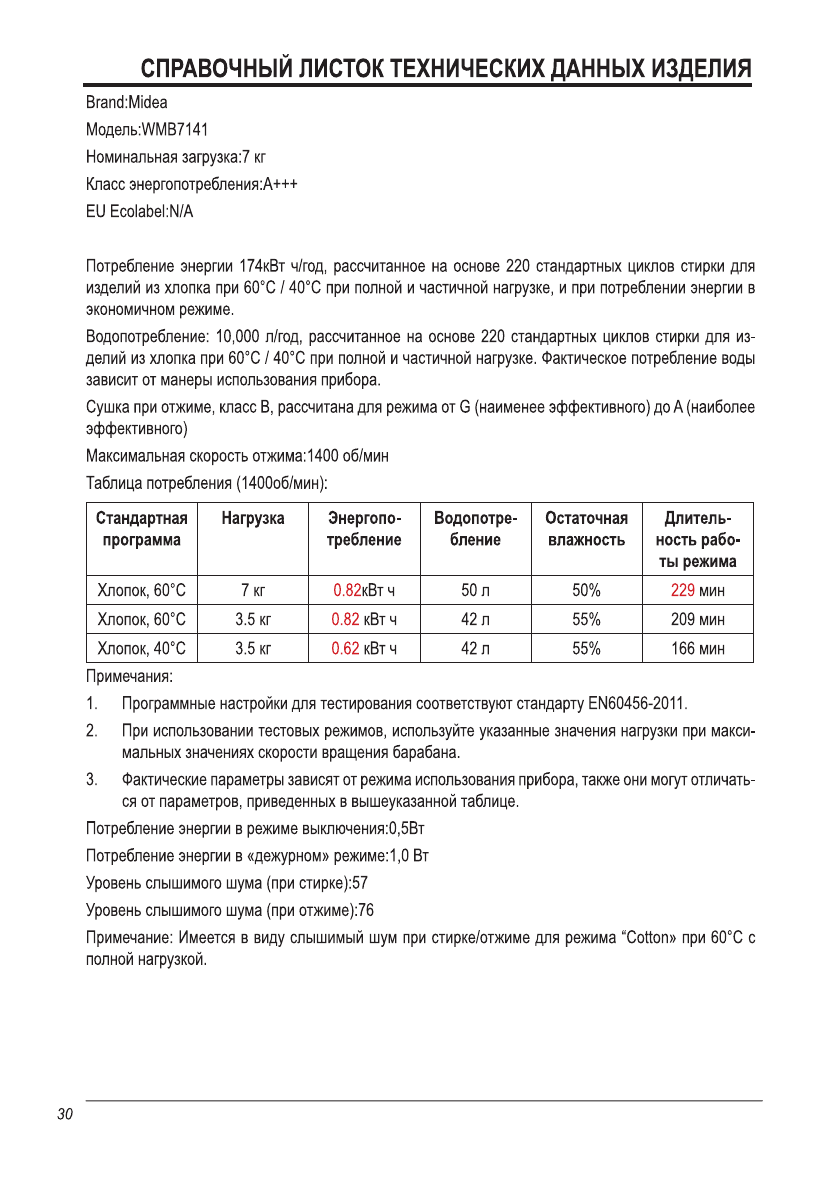 СПРАВОЧНЫЙ ЛИСТОК ТЕХНИЧЕСКИХ ДАННЫХ ИЗДЕЛИЯ

Brand:Midea

Модель:WMB7141

Номинальная загрузка:7 кг

Класс энергопотребления:A+++

EU Ecolabel:N/A

Потребление энергии 174кВт ч/год, рассчитанное на основе 220 стандартных циклов стирки для изделий из хлопка при 60°C / 40°C при полной и частичной нагрузке, и при потреблении энергии в экономичном режиме.

Водопотребление: 10,000 л/год, рассчитанное на основе 220 стандартных циклов стирки для изделий из хлопка при 60°C / 40°C при полной и частичной нагрузке. Фактическое потребление воды зависит от манеры использования прибора.

Сушка при отжиме, класс B, рассчитана для режима от G (наименее эффективного) до A (наиболее эффективного)

Максимальная скорость отжима:1400 об/мин

Таблица потребления (1400об/мин):

| Стандартная программа | Нагрузка | Энергопотребление | Водопотребление | Остаточная влажность | Длительность работы режима |
|---|---|---|---|---|---|
| Хлопок, 60°C | 7 кг | 0.82кВт ч | 50 л | 50% | 229 мин |
| Хлопок, 60°C | 3.5 кг | 0.82 кВт ч | 42 л | 55% | 209 мин |
| Хлопок, 40°C | 3.5 кг | 0.62 кВт ч | 42 л | 55% | 166 мин |

Примечания:

1. Программные настройки для тестирования соответствуют стандарту EN60456-2011.

2. При использовании тестовых режимов, используйте указанные значения нагрузки при максимальных значениях скорости вращения барабана.

3. Фактические параметры зависят от режима использования прибора, также они могут отличаться от параметров, приведенных в вышеуказанной таблице.

Потребление энергии в режиме выключения:0,5Вт

Потребление энергии в «дежурном» режиме:1,0 Вт

Уровень слышимого шума (при стирке):57

Уровень слышимого шума (при отжиме):76

Примечание: Имеется в виду слышимый шум при стирке/отжиме для режима “Cotton» при 60°C с полной нагрузкой.

30